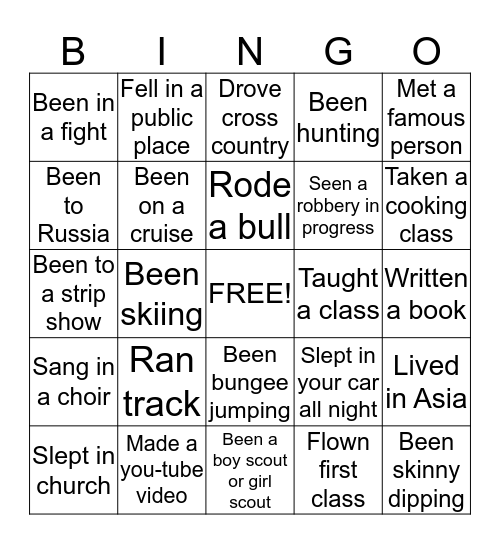 | B | I | N | G | O |
|---|---|---|---|---|
| Been in a fight | Fell in a public place | Drove cross country | Been hunting | Met a famous person |
| Been to Russia | Been on a cruise | Rode a bull | Seen a robbery in progress | Taken a cooking class |
| Been to a strip show | Been skiing | FREE! | Taught a class | Written a book |
| Sang in a choir | Ran track | Been bungee jumping | Slept in your car all night | Lived in Asia |
| Slept in church | Made a you-tube video | Been a boy scout or girl scout | Flown first class | Been skinny dipping |